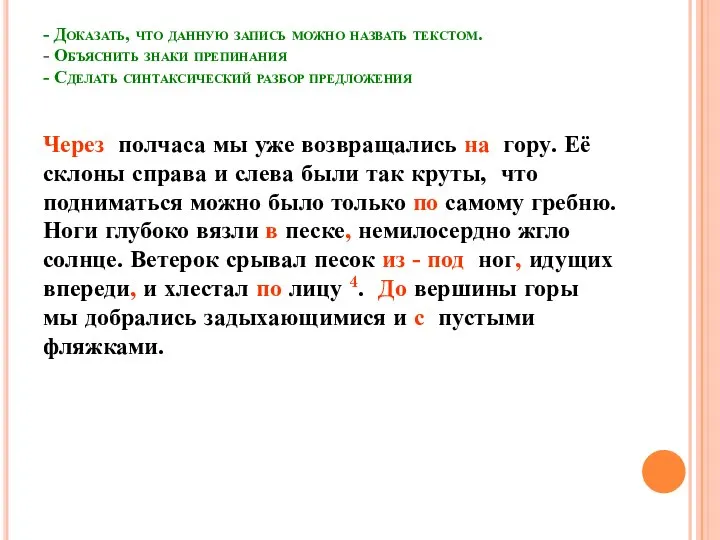 - Доказать, что данную запись можно назвать текстом.
- Объяснить знаки препинания
- Сделать синтаксический разбор предложения

Через полчаса мы уже возвращались на гору. Её склоны справа и слева были так круты, что подниматься можно было только по самому гребню. Ноги глубоко вязли в песке, немилосердно жгло солнце. Ветерок срывал песок из - под ног, идущих впереди, и хлестал по лицу $^4$. До вершины горы мы добрались задыхающимися и с пустыми фляжками.